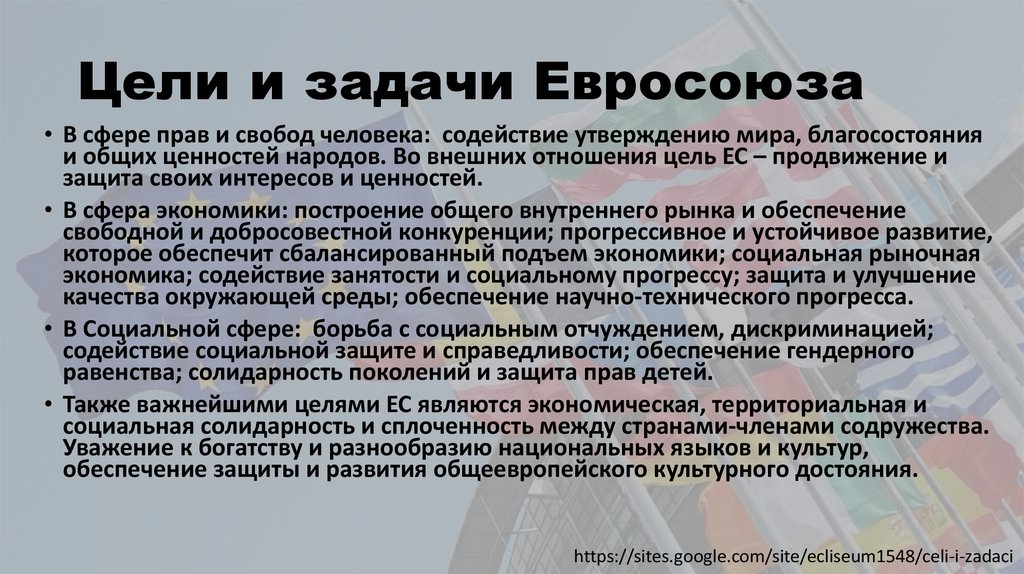 Цели и задачи Евросоюза

• В сфере прав и свобод человека: содействие утверждению мира, благосостояния и общих ценностей народов. Во внешних отношения цель ЕС – продвижение и защита своих интересов и ценностей.

• В сфера экономики: построение общего внутреннего рынка и обеспечение свободной и добросовестной конкуренции; прогрессивное и устойчивое развитие, которое обеспечит сбалансированный подъем экономики; социальная рыночная экономика; содействие занятости и социальному прогрессу; защита и улучшение качества окружающей среды; обеспечение научно-технического прогресса.

• В Социальной сфере: борьба с социальным отчуждением, дискриминацией; содействие социальной защите и справедливости; обеспечение гендерного равенства; солидарность поколений и защита прав детей.

• Также важнейшими целями ЕС являются экономическая, территориальная и социальная солидарность и сплоченность между странами-членами содружества. Уважение к богатству и разнообразию национальных языков и культур, обеспечение защиты и развития общеевропейского культурного достояния.

https://sites.google.com/site/ecliseum1548/celi-i-zadaci